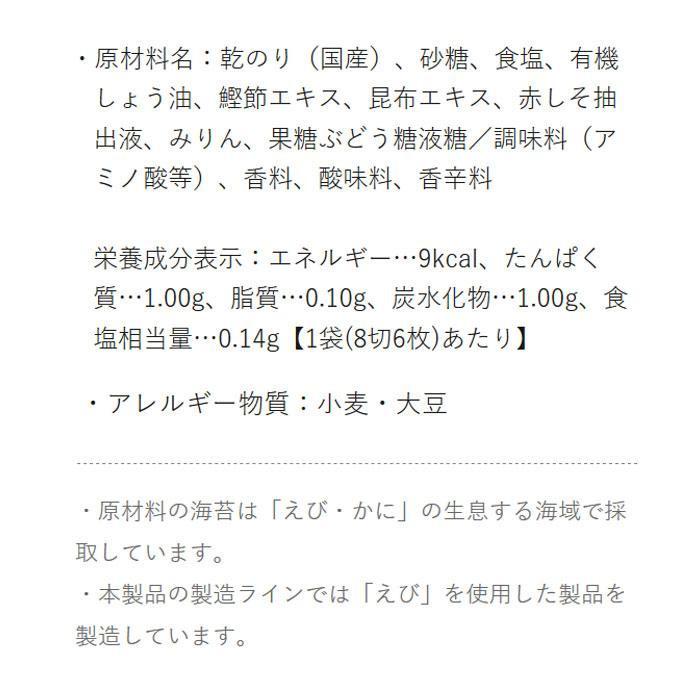 ・原材料名：乾のり（国産）、砂糖、食塩、有機しょう油、鰹節エキス、昆布エキス、赤しそ抽出液、みりん、果糖ぶどう糖液糖／調味料（アミノ酸等）、香料、酸味料、香辛料

栄養成分表示：エネルギー…9kcal、たんぱく質…1.00g、脂質…0.10g、炭水化物…1.00g、食塩相当量…0.14g【1袋(8切6枚)あたり】

・アレルギー物質：小麦・大豆

・原材料の海苔は「えび・かに」の生息する海域で採取しています。
・本製品の製造ラインでは「えび」を使用した製品を製造しています。